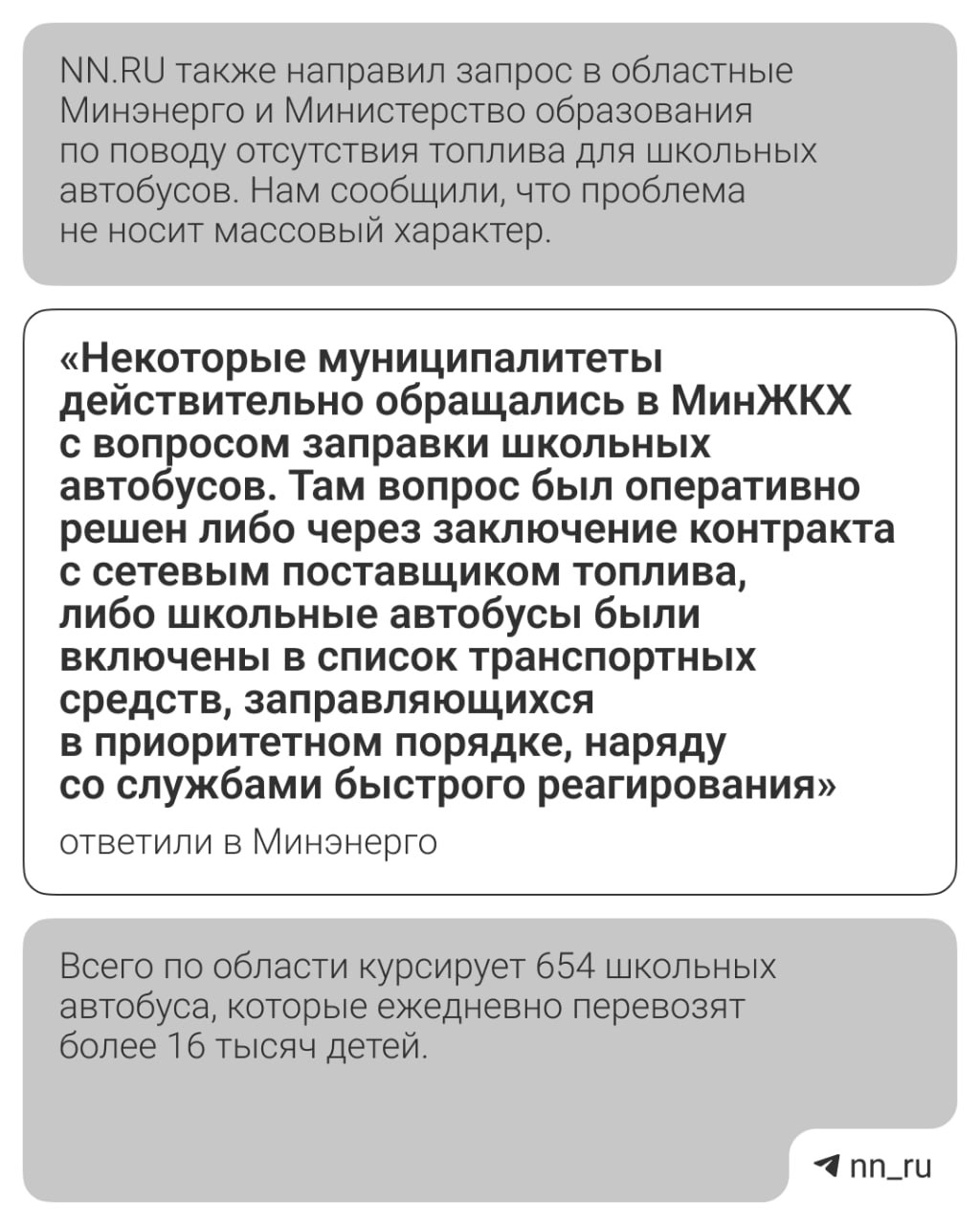 NN.RU также направил запрос в областные Минэнерго и Министерство образования по поводу отсутствия топлива для школьных автобусов. Нам сообщили, что проблема не носит массовый характер.

«Некоторые муниципалитеты действительно обращались в МинЖКХ с вопросом заправки школьных автобусов. Там вопрос был оперативно решен либо через заключение контракта с сетевым поставщиком топлива, либо школьные автобусы были включены в список транспортных средств, заправляющихся в приоритетном порядке, наряду со службами быстрого реагирования»

ответили в Минэнерго

Всего по области курсирует 654 школьных автобуса, которые ежедневно перевозят более 16 тысяч детей.

nn_ru